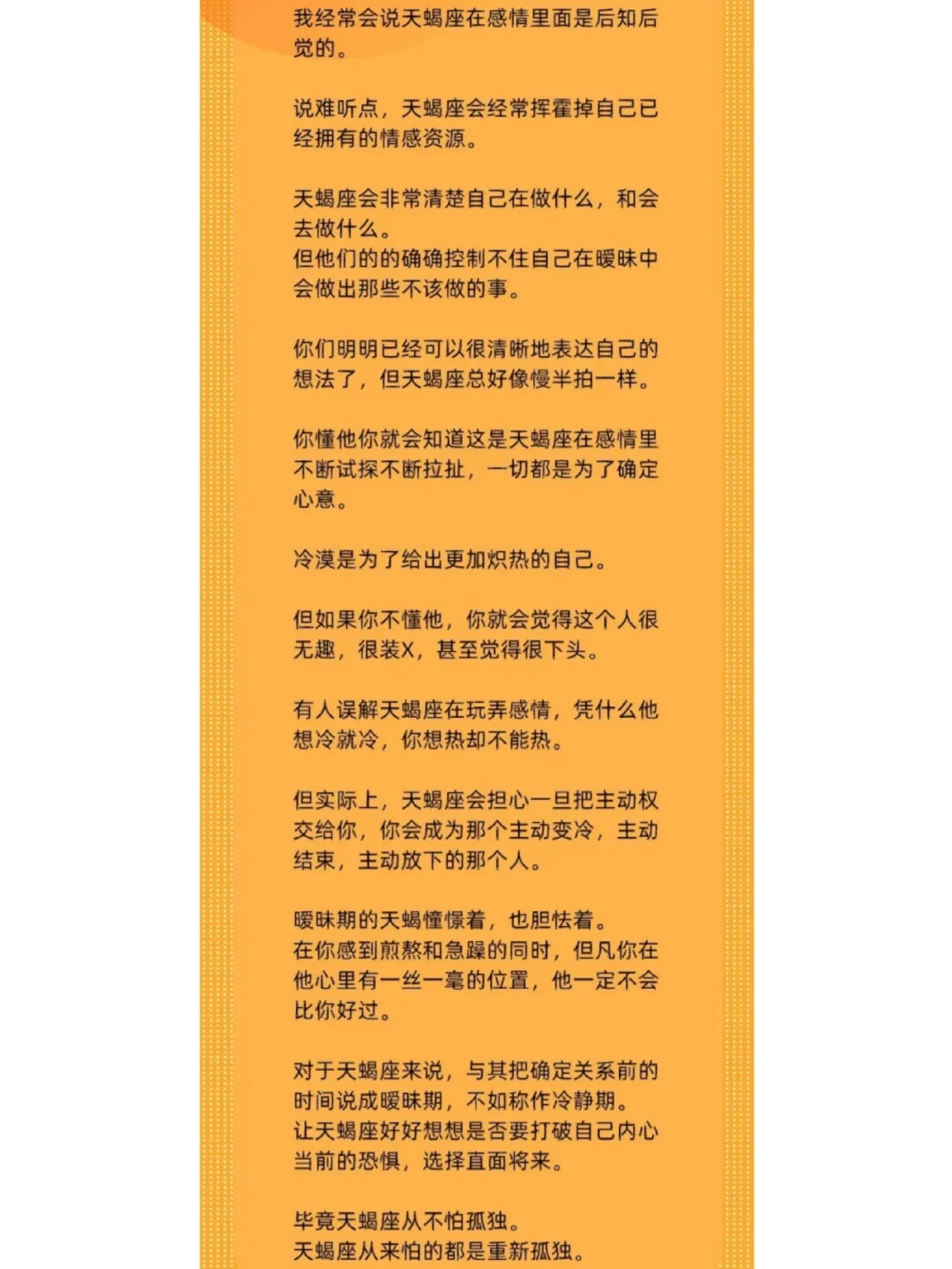 我经常会说天蝎座在感情里面是后知后觉的。

说难听点，天蝎座会经常挥霍掉自己已经拥有的情感资源。

天蝎座会非常清楚自己在做什么，和会去做什么。
但他们的的确确控制不住自己在暧昧中会做出那些不该做的事。

你们明明已经可以很清晰地表达自己的想法了，但天蝎座总好像慢半拍一样。

你懂他你就会知道这是天蝎座在感情里不断试探不断拉扯，一切都是为了确定心意。

冷漠是为了给出更加炽热的自己。

但如果你不懂他，你就会觉得这个人很无趣，很装X，甚至觉得很下头。

有人误解天蝎座在玩弄感情，凭什么他想冷就冷，你想热却不能热。

但实际上，天蝎座会担心一旦把主动权交给你，你会成为那个主动变冷，主动结束，主动放下的那个人。

暧昧期的天蝎憧憬着，也胆怯着。
在你感到煎熬和急躁的同时，但凡你在他心里有一丝一毫的位置，他一定不会比你好过。

对于天蝎座来说，与其把确定关系前的时间说成暧昧期，不如称作冷静期。
让天蝎座好好想想是否要打破自己内心当前的恐惧，选择直面将来。

毕竟天蝎座从不怕孤独。
天蝎座从来怕的都是重新孤独。